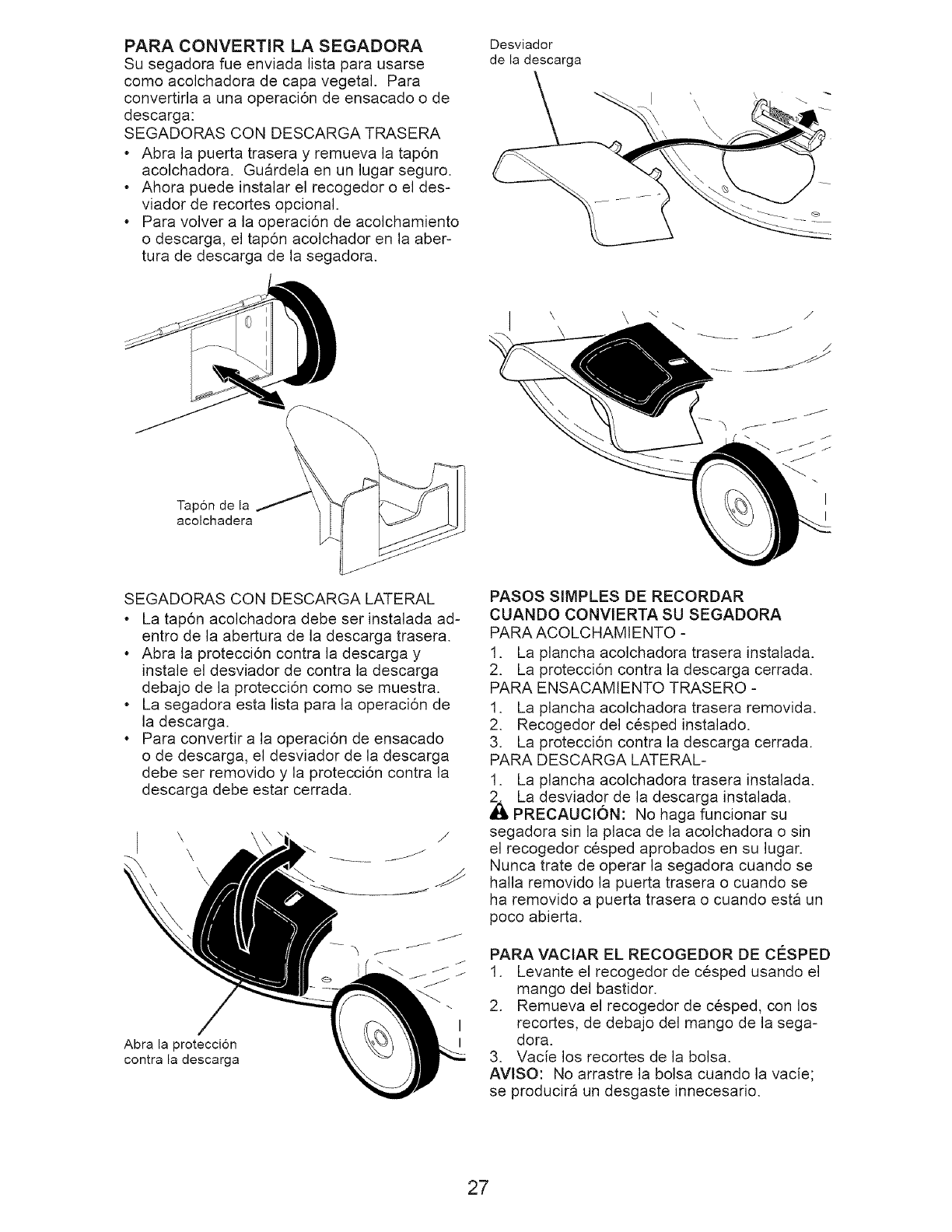 PARA CONVERTIR LA SEGADORA
Su segadora fue enviada lista para usarse como acolchadora de capa vegetal. Para convertirla a una operación de ensacado o de descarga:
SEGADORAS CON DESCARGA TRASERA
• Abra la puerta trasera y remueva la tapón acolchadora. Guárdela en un lugar seguro.
• Ahora puede instalar el recogedor o el desviador de recortes opcional.
• Para volver a la operación de acolchamiento o descarga, el tapón acolchador en la abertura de descarga de la segadora.

Tapón de la acolchadera

SEGADORAS CON DESCARGA LATERAL
• La tapón acolchadora debe ser instalada adentro de la abertura de la descarga trasera.
• Abra la protección contra la descarga y instale el desviador de contra la descarga debajo de la protección como se muestra.
• La segadora esta lista para la operación de la descarga.
• Para convertir a la operación de ensacado o de descarga, el desviador de la descarga debe ser removido y la protección contra la descarga debe estar cerrada.

Abra la protección contra la descarga

Desviador de la descarga

PASOS SIMPLES DE RECORDAR CUANDO CONVIERTA SU SEGADORA
PARA ACOLCHAMIENTO -
1. La plancha acolchadora trasera instalada.
2. La protección contra la descarga cerrada.
PARA ENSACAMIENTO TRASERO -
1. La plancha acolchadora trasera removida.
2. Recogedor del césped instalado.
3. La protección contra la descarga cerrada.
PARA DESCARGA LATERAL-
1. La plancha acolchadora trasera instalada.
2. La desviador de la descarga instalada.
PRECAUCIÓN: No haga funcionar su segadora sin la placa de la acolchadora o sin el recogedor césped aprobados en su lugar. Nunca trate de operar la segadora cuando se halla removido la puerta trasera o cuando se ha removido a puerta trasera o cuando está un poco abierta.

PARA VACIAR EL RECOGEDOR DE CÉSPED
1. Levante el recogedor de césped usando el mango del bastidor.
2. Remueva el recogedor de césped, con los recortes, de debajo del mango de la segadora.
3. Vacíe los recortes de la bolsa.
AVISO: No arrastre la bolsa cuando la vacíe; se producirá un desgaste innecesario.

27